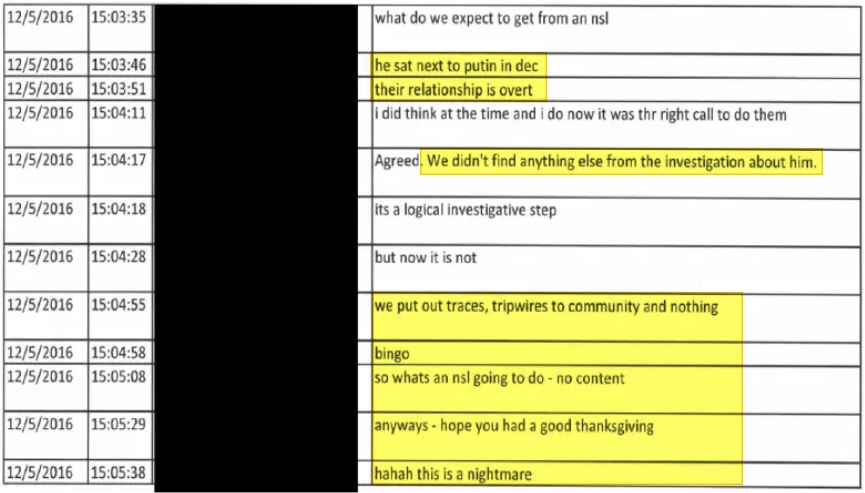 | 12/5/2016 | 15:03:35 | | what do we expect to get from an nsl |
|---|---|---|---|
| 12/5/2016 | 15:03:46 | | he sat next to putin in dec |
| 12/5/2016 | 15:03:51 | | their relationship is overt |
| 12/5/2016 | 15:04:11 | | i did think at the time and i do now it was thr right call to do them |
| 12/5/2016 | 15:04:17 | | Agreed. We didn't find anything else from the investigation about him. |
| 12/5/2016 | 15:04:18 | | its a logical investigative step |
| 12/5/2016 | 15:04:28 | | but now it is not |
| 12/5/2016 | 15:04:55 | | we put out traces, tripwires to community and nothing |
| 12/5/2016 | 15:04:58 | | bingo |
| 12/5/2016 | 15:05:08 | | so whats an nsl going to do - no content |
| 12/5/2016 | 15:05:29 | | anyways - hope you had a good thanksgiving |
| 12/5/2016 | 15:05:38 | | hahah this is a nightmare |